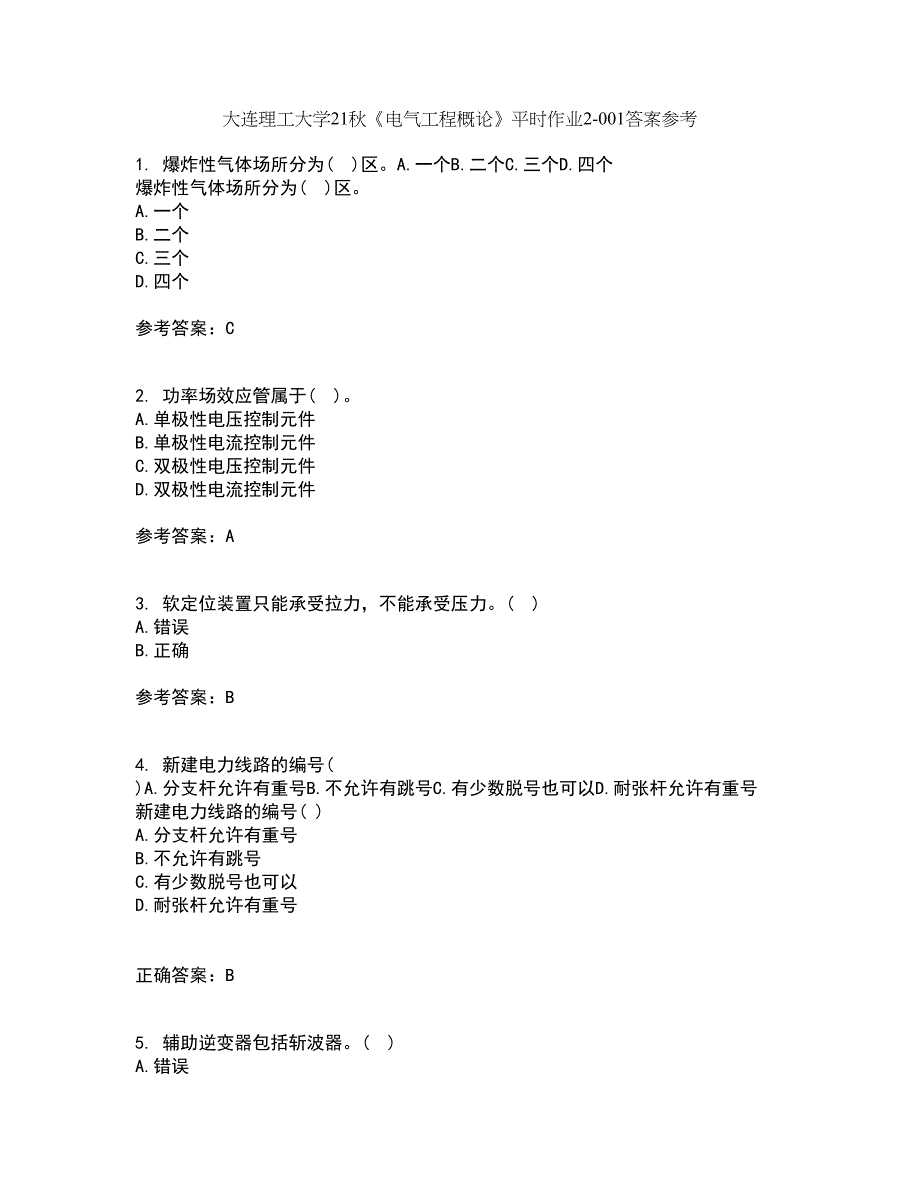 大连理工大学21秋《电气工程概论》平时作业2-001答案参考

1. 爆炸性气体场所分为（ ）区。A.一个B.二个C.三个D.四个
爆炸性气体场所分为（ ）区。
A.一个
B.二个
C.三个
D.四个

参考答案：C

2. 功率场效应管属于（ ）。
A.单极性电压控制元件
B.单极性电流控制元件
C.双极性电压控制元件
D.双极性电流控制元件

参考答案：A

3. 软定位装置只能承受拉力，不能承受压力。（ ）
A.错误
B.正确

参考答案：B

4. 新建电力线路的编号（ ）A.分支杆允许有重号B.不允许有跳号C.有少数脱号也可以D.耐张杆允许有重号
新建电力线路的编号（ ）
A.分支杆允许有重号
B.不允许有跳号
C.有少数脱号也可以
D.耐张杆允许有重号

正确答案：B

5. 辅助逆变器包括斩波器。（ ）
A.错误